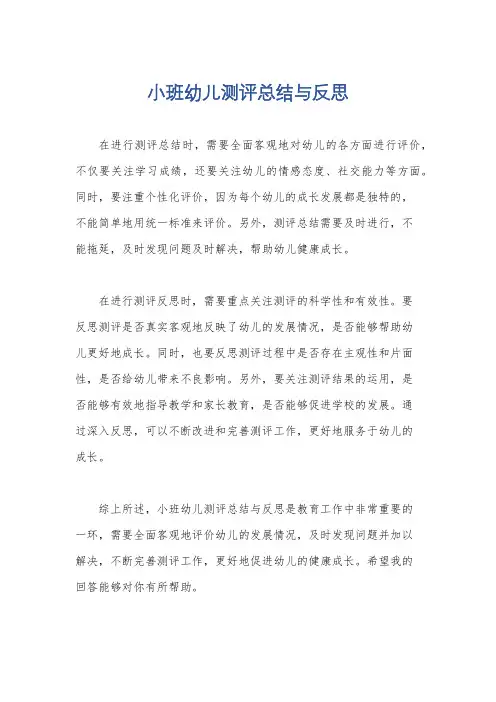 小班幼儿测评总结与反思

在进行测评总结时，需要全面客观地对幼儿的各方面进行评价，不仅要关注学习成绩，还要关注幼儿的情感态度、社交能力等方面。同时，要注重个性化评价，因为每个幼儿的成长发展都是独特的，不能简单地用统一标准来评价。另外，测评总结需要及时进行，不能拖延，及时发现问题及时解决，帮助幼儿健康成长。

在进行测评反思时，需要重点关注测评的科学性和有效性。要反思测评是否真实客观地反映了幼儿的发展情况，是否能够帮助幼儿更好地成长。同时，也要反思测评过程中是否存在主观性和片面性，是否给幼儿带来不良影响。另外，要关注测评结果的运用，是否能够有效地指导教学和家长教育，是否能够促进学校的发展。通过深入反思，可以不断改进和完善测评工作，更好地服务于幼儿的成长。

综上所述，小班幼儿测评总结与反思是教育工作中非常重要的一环，需要全面客观地评价幼儿的发展情况，及时发现问题并加以解决，不断完善测评工作，更好地促进幼儿的健康成长。希望我的回答能够对你有所帮助。